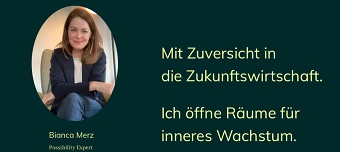 Bianca Merz
Possibility Expert

Mit Zuversicht in die Zukunftswirtschaft.

Ich öffne Räume für inneres Wachstum.